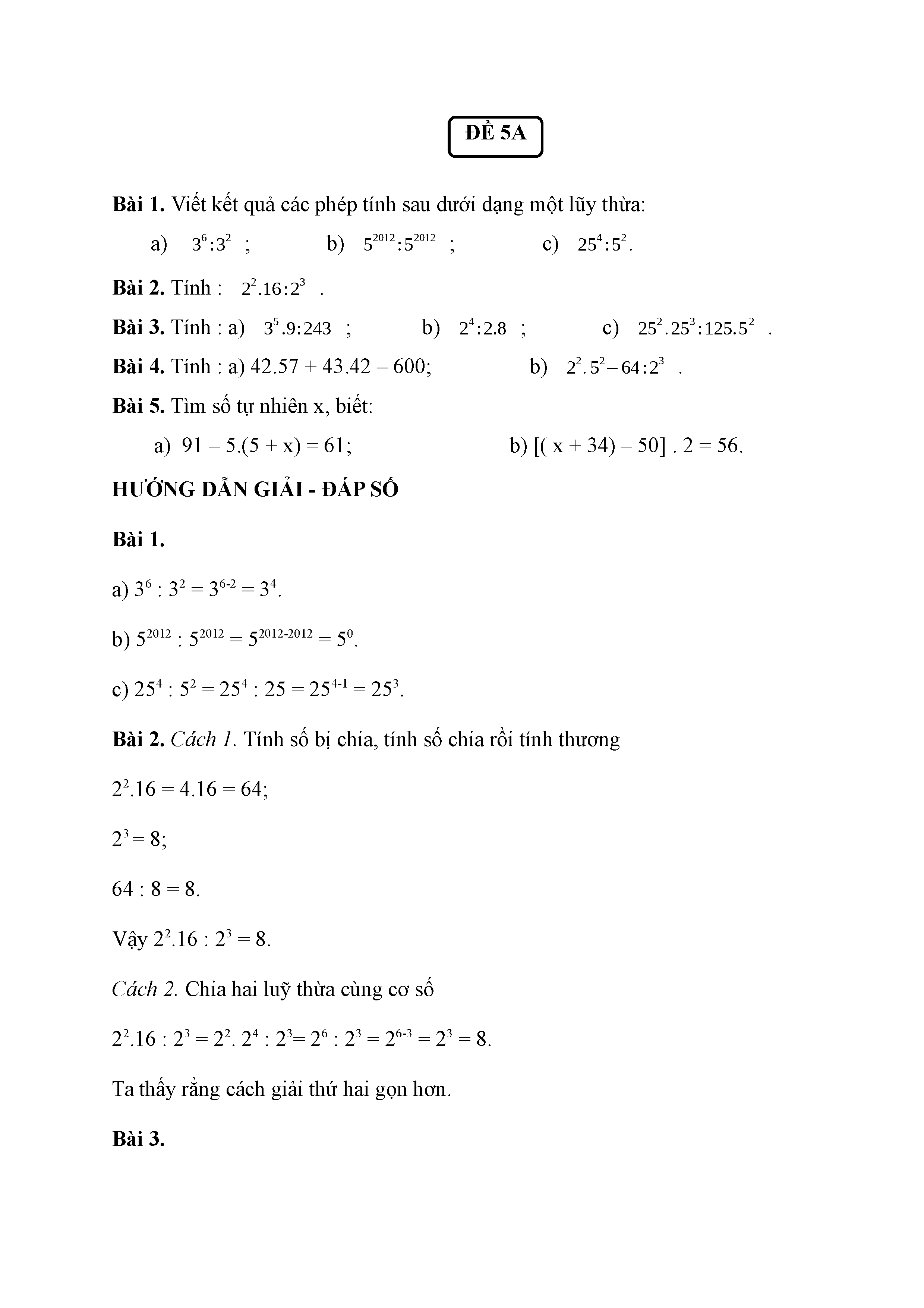 ĐỀ 5A

**Bài 1.** Viết kết quả các phép tính sau dưới dạng một lũy thừa:

a) $3^6:3^2$ ; b) $5^{2012}:5^{2012}$ ; c) $25^4:5^2$.

**Bài 2.** Tính : $2^2.16:2^3$ .

**Bài 3.** Tính : a) $3^5.9:243$ ; b) $2^4:2.8$ ; c) $25^2.25^3:125.5^2$ .

**Bài 4.** Tính : a) 42.57 + 43.42 – 600; b) $2^2.5^2-64:2^3$ .

**Bài 5.** Tìm số tự nhiên x, biết:

a) 91 – 5.(5 + x) = 61; b) [( x + 34) – 50] . 2 = 56.

**HƯỚNG DẪN GIẢI - ĐÁP SỐ**

**Bài 1.**

a) $3^6 : 3^2 = 3^{6-2} = 3^4$.

b) $5^{2012} : 5^{2012} = 5^{2012-2012} = 5^0$.

c) $25^4 : 5^2 = 25^4 : 25 = 25^{4-1} = 25^3$.

**Bài 2.** *Cách 1.* Tính số bị chia, tính số chia rồi tính thương

$2^2.16 = 4.16 = 64$;

$2^3 = 8$;

64 : 8 = 8.

Vậy $2^2.16 : 2^3 = 8$.

*Cách 2.* Chia hai luỹ thừa cùng cơ số

$2^2.16 : 2^3 = 2^2. 2^4 : 2^3 = 2^6 : 2^3 = 2^{6-3} = 2^3 = 8$.

Ta thấy rằng cách giải thứ hai gọn hơn.

**Bài 3.**